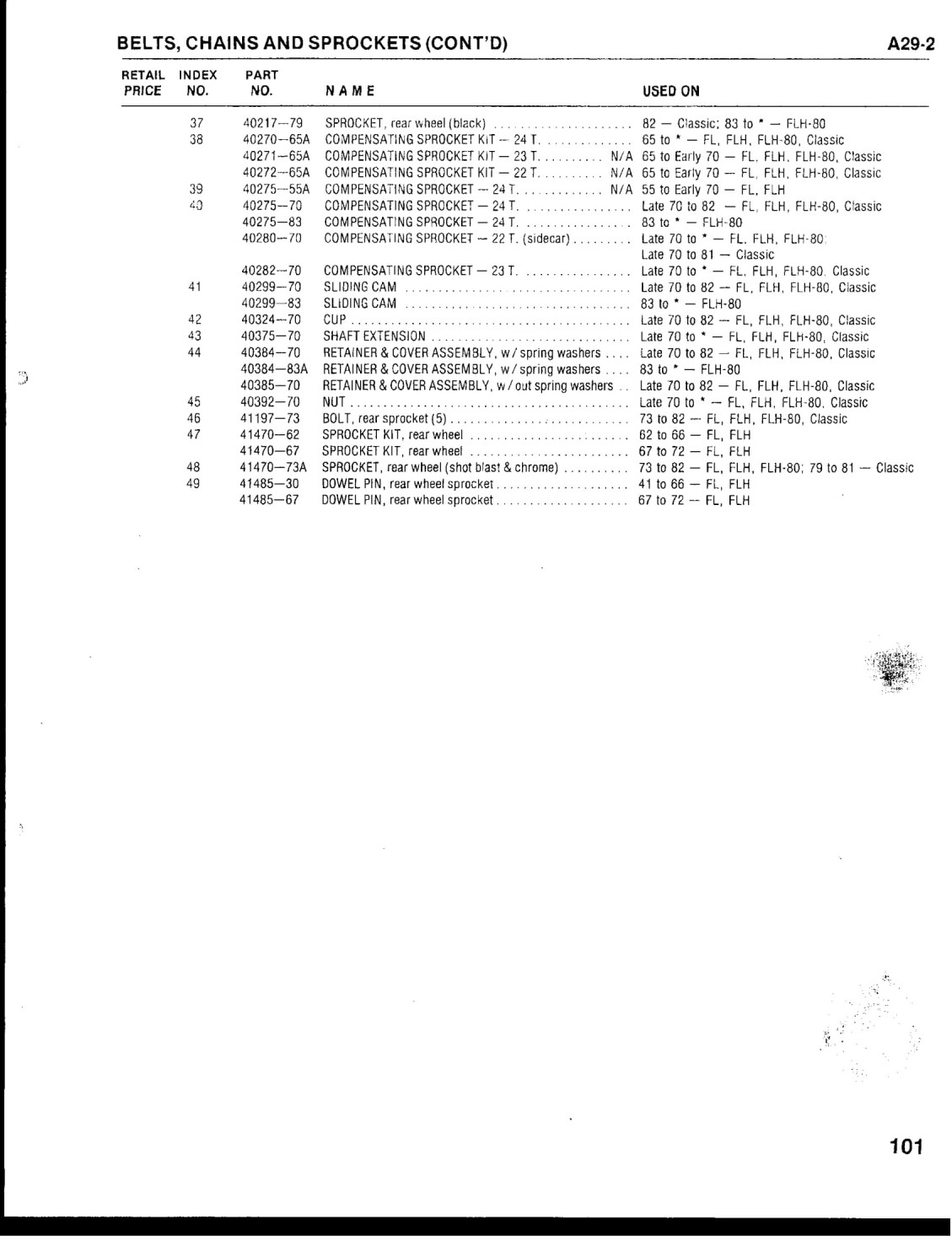 BELTS, CHAINS AND SPROCKETS (CONT'D)

A29-2

| RETAIL PRICE | INDEX NO. | PART NO. | NAME | USED ON |
|---|---|---|---|---|
| | 37 | 40217—79 | SPROCKET, rear wheel (black) | 82 — Classic; 83 to * — FLH-80 |
| | 38 | 40270—65A | COMPENSATING SPROCKET KIT — 24 T. | 65 to * — FL, FLH, FLH-80, Classic |
| | | 40271—65A | COMPENSATING SPROCKET KIT — 23 T. N/A | 65 to Early 70 — FL, FLH, FLH-80, Classic |
| | | 40272—65A | COMPENSATING SPROCKET KIT — 22 T. N/A | 65 to Early 70 — FL, FLH, FLH-80, Classic |
| | 39 | 40275—55A | COMPENSATING SPROCKET — 24 T. N/A | 55 to Early 70 — FL, FLH |
| | 40 | 40275—70 | COMPENSATING SPROCKET — 24 T. | Late 70 to 82 — FL, FLH, FLH-80, Classic |
| | | 40275—83 | COMPENSATING SPROCKET — 24 T. | 83 to * — FLH-80 |
| | | 40280—70 | COMPENSATING SPROCKET — 22 T. (sidecar) | Late 70 to * — FL, FLH, FLH-80; Late 70 to 81 — Classic |
| | | 40282—70 | COMPENSATING SPROCKET — 23 T. | Late 70 to * — FL, FLH, FLH-80, Classic |
| | 41 | 40299—70 | SLIDING CAM | Late 70 to 82 — FL, FLH, FLH-80, Classic |
| | | 40299—83 | SLIDING CAM | 83 to * — FLH-80 |
| | 42 | 40324—70 | CUP | Late 70 to 82 — FL, FLH, FLH-80, Classic |
| | 43 | 40375—70 | SHAFT EXTENSION | Late 70 to * — FL, FLH, FLH-80, Classic |
| | 44 | 40384—70 | RETAINER & COVER ASSEMBLY, w/ spring washers | Late 70 to 82 — FL, FLH, FLH-80, Classic |
| | | 40384—83A | RETAINER & COVER ASSEMBLY, w/ spring washers | 83 to * — FLH-80 |
| | | 40385—70 | RETAINER & COVER ASSEMBLY, w/ out spring washers | Late 70 to 82 — FL, FLH, FLH-80, Classic |
| | 45 | 40392—70 | NUT | Late 70 to * — FL, FLH, FLH-80, Classic |
| | 46 | 41197—73 | BOLT, rear sprocket (5) | 73 to 82 — FL, FLH, FLH-80, Classic |
| | 47 | 41470—62 | SPROCKET KIT, rear wheel | 62 to 66 — FL, FLH |
| | | 41470—67 | SPROCKET KIT, rear wheel | 67 to 72 — FL, FLH |
| | 48 | 41470—73A | SPROCKET, rear wheel (shot blast & chrome) | 73 to 82 — FL, FLH, FLH-80; 79 to 81 — Classic |
| | 49 | 41485—30 | DOWEL PIN, rear wheel sprocket | 41 to 66 — FL, FLH |
| | | 41485—67 | DOWEL PIN, rear wheel sprocket | 67 to 72 — FL, FLH |

101